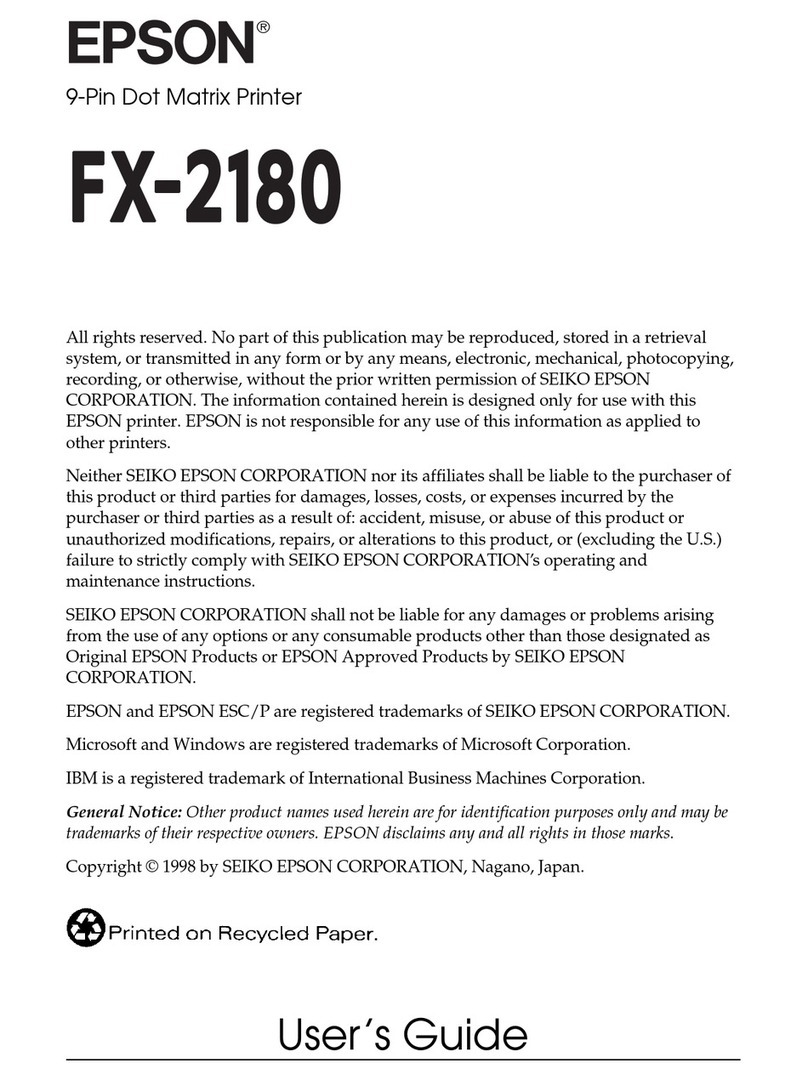 EPSON®

9-Pin Dot Matrix Printer

FX-2180

All rights reserved. No part of this publication may be reproduced, stored in a retrieval system, or transmitted in any form or by any means, electronic, mechanical, photocopying, recording, or otherwise, without the prior written permission of SEIKO EPSON CORPORATION. The information contained herein is designed only for use with this EPSON printer. EPSON is not responsible for any use of this information as applied to other printers.

Neither SEIKO EPSON CORPORATION nor its affiliates shall be liable to the purchaser of this product or third parties for damages, losses, costs, or expenses incurred by the purchaser or third parties as a result of: accident, misuse, or abuse of this product or unauthorized modifications, repairs, or alterations to this product, or (excluding the U.S.) failure to strictly comply with SEIKO EPSON CORPORATION's operating and maintenance instructions.

SEIKO EPSON CORPORATION shall not be liable for any damages or problems arising from the use of any options or any consumable products other than those designated as Original EPSON Products or EPSON Approved Products by SEIKO EPSON CORPORATION.

EPSON and EPSON ESC/P are registered trademarks of SEIKO EPSON CORPORATION.

Microsoft and Windows are registered trademarks of Microsoft Corporation.

IBM is a registered trademark of International Business Machines Corporation.

General Notice: Other product names used herein are for identification purposes only and may be trademarks of their respective owners. EPSON disclaims any and all rights in those marks.

Copyright © 1998 by SEIKO EPSON CORPORATION, Nagano, Japan.

Printed on Recycled Paper.

User's Guide